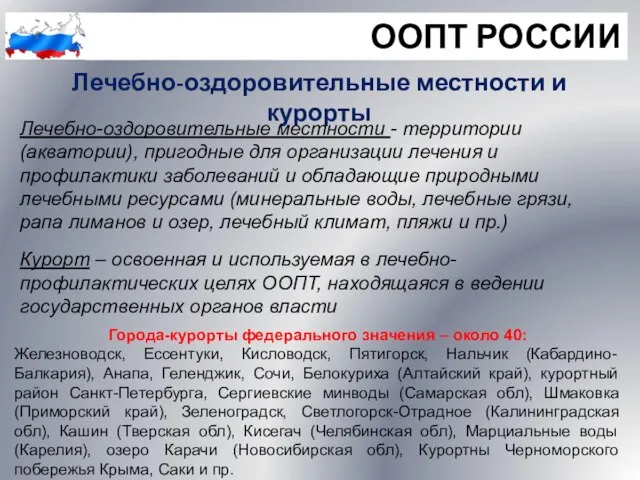 ООПТ РОССИИ

Лечебно-оздоровительные местности и курорты

Лечебно-оздоровительные местности - территории (акватории), пригодные для организации лечения и профилактики заболеваний и обладающие природными лечебными ресурсами (минеральные воды, лечебные грязи, рапа лиманов и озер, лечебный климат, пляжи и пр.)

Курорт – освоенная и используемая в лечебно-профилактических целях ООПТ, находящаяся в ведении государственных органов власти

Города-курорты федерального значения – около 40:
Железноводск, Ессентуки, Кисловодск, Пятигорск, Нальчик (Кабардино-Балкария), Анапа, Геленджик, Сочи, Белокуриха (Алтайский край), курортный район Санкт-Петербурга, Сергиевские минводы (Самарская обл), Шмаковка (Приморский край), Зеленоградск, Светлогорск-Отрадное (Калининградская обл), Кашин (Тверская обл), Кисегач (Челябинская обл), Марциальные воды (Карелия), озеро Карачи (Новосибирская обл), Курортны Черноморского побережья Крыма, Саки и пр.